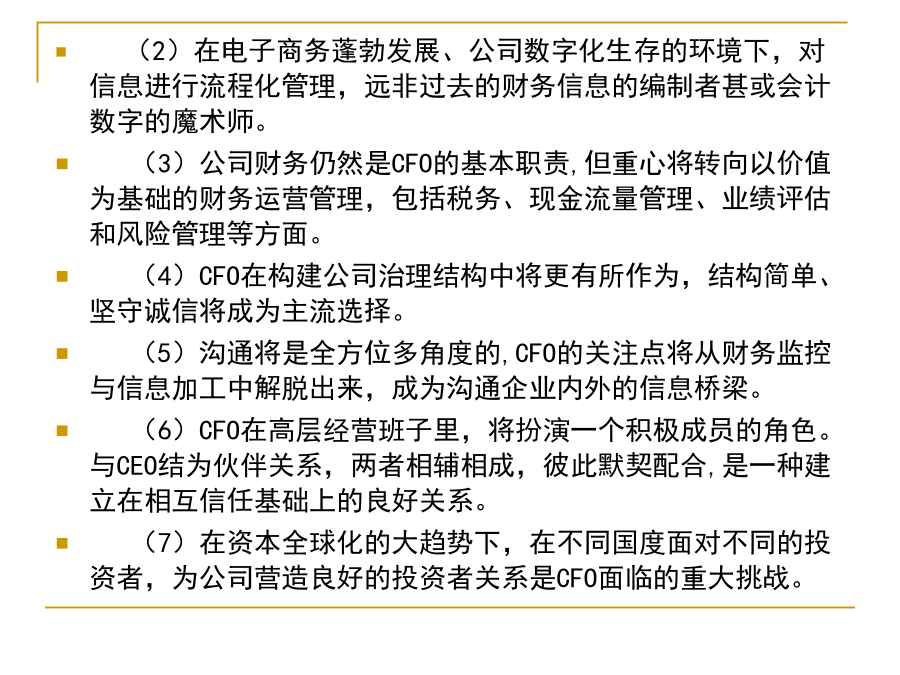 （2）在电子商务蓬勃发展、公司数字化生存的环境下，对信息进行流程化管理，远非过去的财务信息的编制者甚或会计数字的魔术师。

（3）公司财务仍然是CFO的基本职责,但重心将转向以价值为基础的财务运营管理，包括税务、现金流量管理、业绩评估和风险管理等方面。

（4）CFO在构建公司治理结构中将更有所作为，结构简单、坚守诚信将成为主流选择。

（5）沟通将是全方位多角度的,CFO的关注点将从财务监控与信息加工中解脱出来，成为沟通企业内外的信息桥梁。

（6）CFO在高层经营班子里，将扮演一个积极成员的角色。与CEO结为伙伴关系，两者相辅相成，彼此默契配合,是一种建立在相互信任基础上的良好关系。

（7）在资本全球化的大趋势下，在不同国度面对不同的投资者，为公司营造良好的投资者关系是CFO面临的重大挑战。